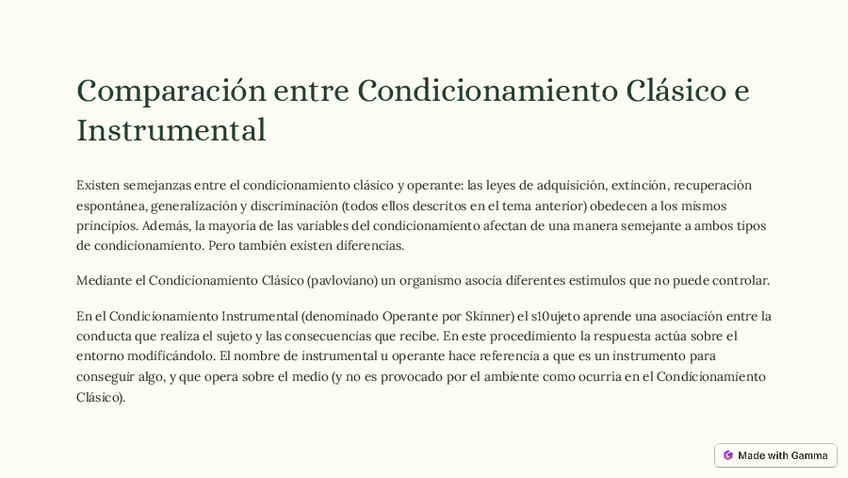 Comparación entre Condicionamiento Clásico e Instrumental

Existen semejanzas entre el condicionamiento clásico y operante: las leyes de adquisición, extinción, recuperación espontánea, generalización y discriminación (todos ellos descritos en el tema anterior) obedecen a los mismos principios. Además, la mayoría de las variables del condicionamiento afectan de una manera semejante a ambos tipos de condicionamiento. Pero también existen diferencias.

Mediante el Condicionamiento Clásico (pavloviano) un organismo asocia diferentes estímulos que no puede controlar.

En el Condicionamiento Instrumental (denominado Operante por Skinner) el s10ujeto aprende una asociación entre la conducta que realiza el sujeto y las consecuencias que recibe. En este procedimiento la respuesta actúa sobre el entorno modificándolo. El nombre de instrumental u operante hace referencia a que es un instrumento para conseguir algo, y que opera sobre el medio (y no es provocado por el ambiente como ocurría en el Condicionamiento Clásico).

Made with Gamma